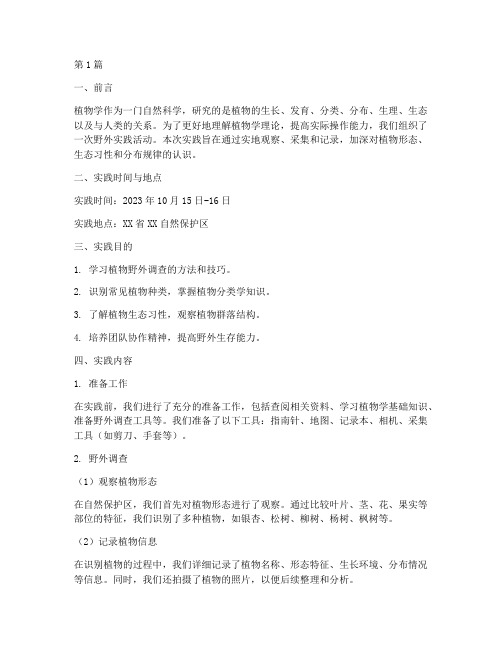 第1篇

一、前言

植物学作为一门自然科学，研究的是植物的生长、发育、分类、分布、生理、生态以及与人类的关系。为了更好地理解植物学理论，提高实际操作能力，我们组织了一次野外实践活动。本次实践旨在通过实地观察、采集和记录，加深对植物形态、生态习性和分布规律的认识。

二、实践时间与地点

实践时间：2023年10月15日-16日

实践地点：XX省XX自然保护区

三、实践目的

1. 学习植物野外调查的方法和技巧。

2. 识别常见植物种类，掌握植物分类学知识。

3. 了解植物生态习性，观察植物群落结构。

4. 培养团队协作精神，提高野外生存能力。

四、实践内容

1. 准备工作

在实践前，我们进行了充分的准备工作，包括查阅相关资料、学习植物学基础知识、准备野外调查工具等。我们准备了以下工具：指南针、地图、记录本、相机、采集工具（如剪刀、手套等）。

2. 野外调查

（1）观察植物形态

在自然保护区，我们首先对植物形态进行了观察。通过比较叶片、茎、花、果实等部位的特征，我们识别了多种植物，如银杏、松树、柳树、杨树、枫树等。

（2）记录植物信息

在识别植物的过程中，我们详细记录了植物名称、形态特征、生长环境、分布情况等信息。同时，我们还拍摄了植物的照片，以便后续整理和分析。